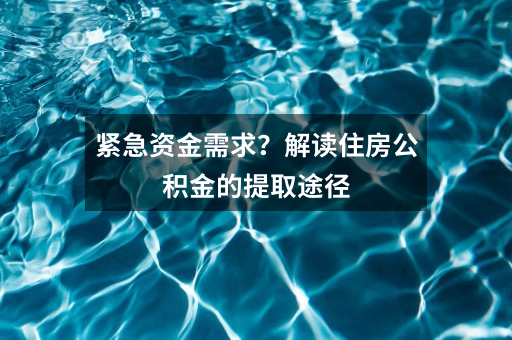 紧急资金需求？解读住房公积金的提取途径